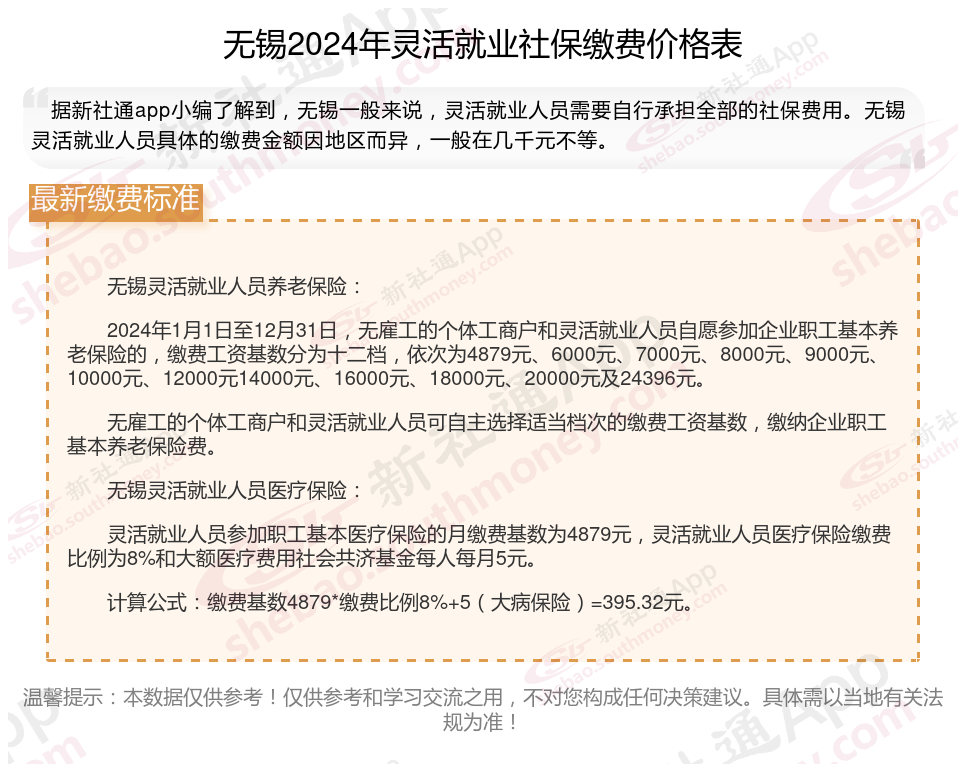 无锡2024年灵活就业社保缴费价格表

据新社通app小编了解到，无锡一般来说，灵活就业人员需要自行承担全部的社保费用。无锡灵活就业人员具体的缴费金额因地区而异，一般在几千元不等。

最新缴费标准

无锡灵活就业人员养老保险：

2024年1月1日至12月31日，无雇工的个体工商户和灵活就业人员自愿参加企业职工基本养老保险的，缴费工资基数分为十二档，依次为4879元、6000元、7000元、8000元、9000元、10000元、12000元14000元、16000元、18000元、20000元及24396元。

无雇工的个体工商户和灵活就业人员可自主选择适当档次的缴费工资基数，缴纳企业职工基本养老保险费。

无锡灵活就业人员医疗保险：

灵活就业人员参加职工基本医疗保险的月缴费基数为4879元，灵活就业人员医疗保险缴费比例为8%和大额医疗费用社会共济基金每人每月5元。

计算公式：缴费基数4879*缴费比例8%+5（大病保险）=395.32元。

温馨提示：本数据仅供参考！仅供参考和学习交流之用，不对您构成任何决策建议。具体需以当地有关法规为准！

新社通App
shebao.southmoney.com